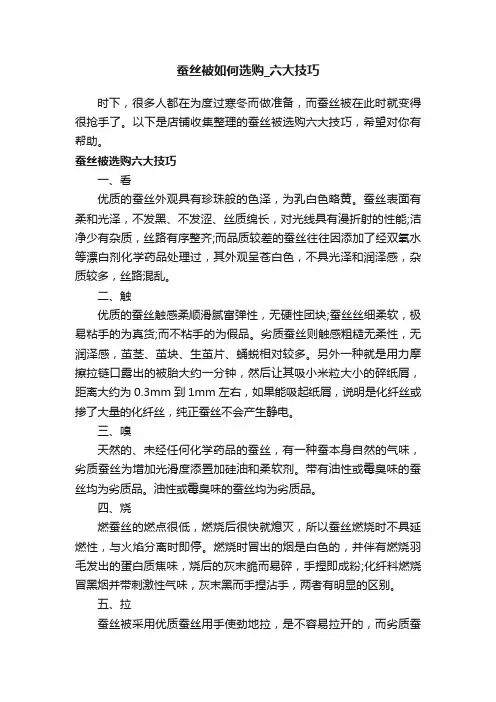 蚕丝被如何选购_六大技巧

时下，很多人都在为度过寒冬而做准备，而蚕丝被在此时就变得很抢手了。以下是店铺收集整理的蚕丝被选购六大技巧，希望对你有帮助。

蚕丝被选购六大技巧

一、看

优质的蚕丝外观具有珍珠般的色泽，为乳白色略黄。蚕丝表面有柔和光泽，不发黑、不发涩、丝质绵长，对光线具有漫折射的性能;洁净少有杂质，丝路有序整齐;而品质较差的蚕丝往往因添加了经双氧水等漂白剂化学药品处理过，其外观呈苍白色，不具光泽和润泽感，杂质较多，丝路混乱。

二、触

优质的蚕丝触感柔顺滑腻富弹性，无硬性团块;蚕丝丝细柔软，极易粘手的为真货;而不粘手的为假品。劣质蚕丝则触感粗糙无柔性，无润泽感，茧茎、茧块、生茧片、蛹蜕相对较多。另外一种就是用力摩擦拉链口露出的被胎大约一分钟，然后让其吸小米粒大小的碎纸屑，距离大约为 0.3mm 到 1mm 左右，如果能吸起纸屑，说明是化纤丝或掺了大量的化纤丝，纯正蚕丝不会产生静电。

三、嗅

天然的、未经任何化学药品的蚕丝，有一种蚕本身自然的气味，劣质蚕丝为增加光滑度添置加硅油和柔软剂。带有油性或霉臭味的蚕丝均为劣质品。油性或霉臭味的蚕丝均为劣质品。

四、烧

燃蚕丝的燃点很低，燃烧后很快就熄灭，所以蚕丝燃烧时不具延燃性，与火焰分离时即停。燃烧时冒出的烟是白色的，并伴有燃烧羽毛发出的蛋白质焦味，烧后的灰末脆而易碎，手捏即成粉;化纤料燃烧冒黑烟并带刺激性气味，灰末黑而手捏沾手，两者有明显的区别。

五、拉

蚕丝被采用优质蚕丝用手使劲地拉，是不容易拉开的，而劣质蚕